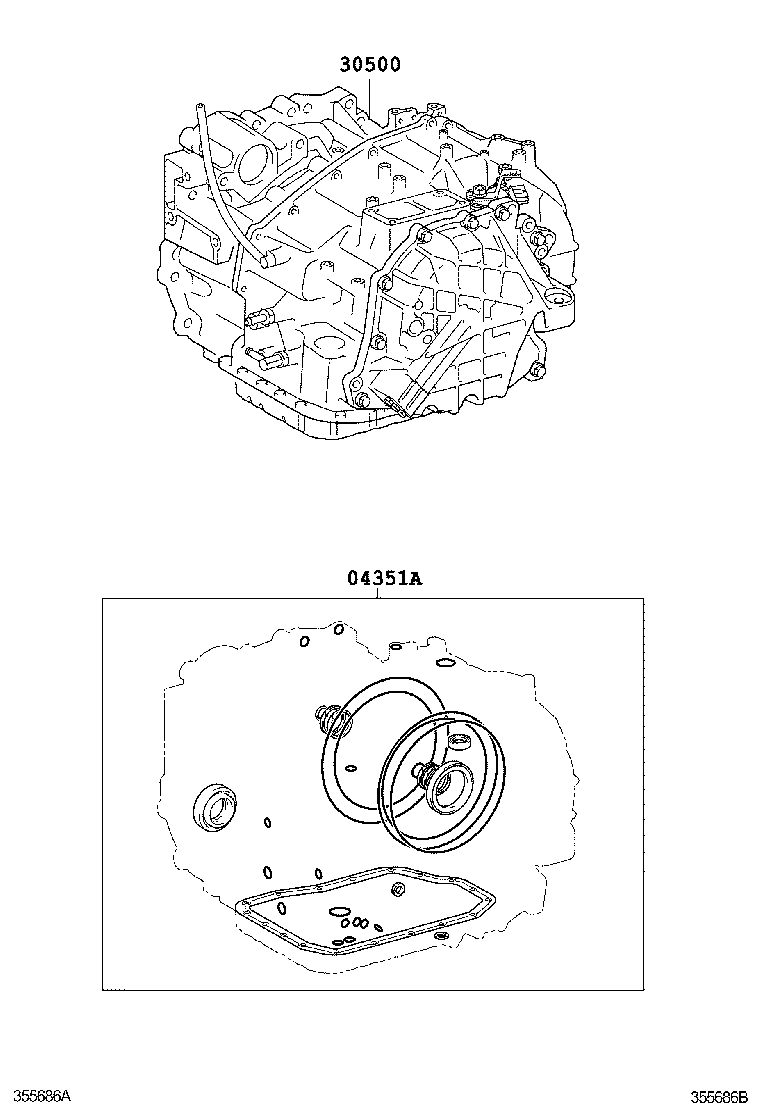 30500

04351A

355686A

355686B